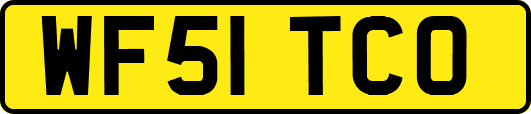 WF51 TCO